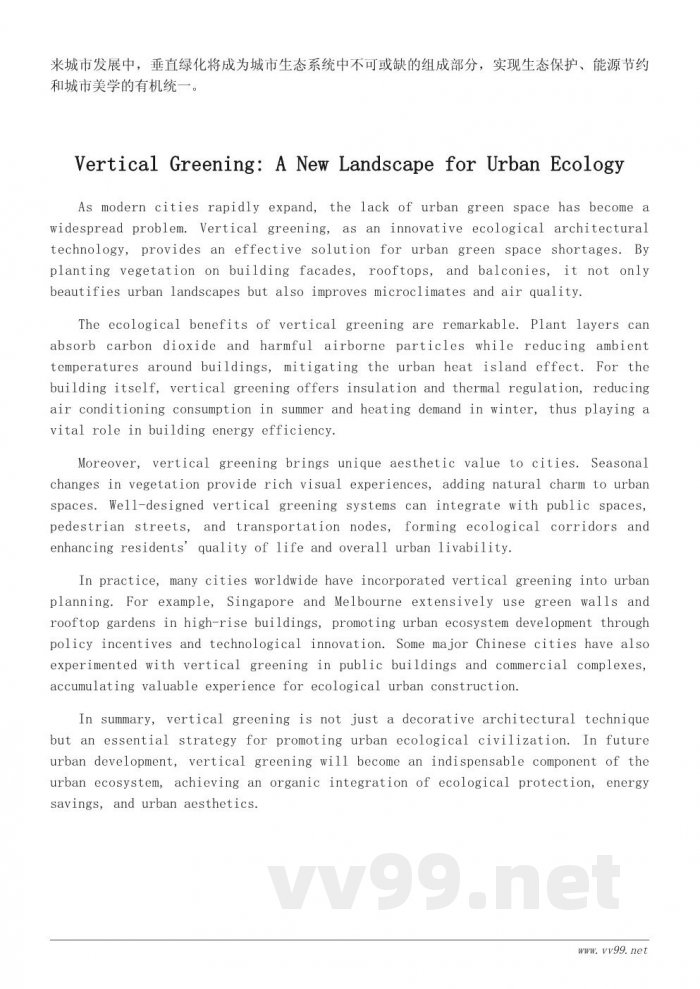 来城市发展中，垂直绿化将成为城市生态系统中不可或缺的组成部分，实现生态保护、能源节约和城市美学的有机统一。

Vertical Greening: A New Landscape for Urban Ecology

As modern cities rapidly expand, the lack of urban green space has become a widespread problem. Vertical greening, as an innovative ecological architectural technology, provides an effective solution for urban green space shortages. By planting vegetation on building facades, rooftops, and balconies, it not only beautifies urban landscapes but also improves microclimates and air quality.

The ecological benefits of vertical greening are remarkable. Plant layers can absorb carbon dioxide and harmful airborne particles while reducing ambient temperatures around buildings, mitigating the urban heat island effect. For the building itself, vertical greening offers insulation and thermal regulation, reducing air conditioning consumption in summer and heating demand in winter, thus playing a vital role in building energy efficiency.

Moreover, vertical greening brings unique aesthetic value to cities. Seasonal changes in vegetation provide rich visual experiences, adding natural charm to urban spaces. Well-designed vertical greening systems can integrate with public spaces, pedestrian streets, and transportation nodes, forming ecological corridors and enhancing residents' quality of life and overall urban livability.

In practice, many cities worldwide have incorporated vertical greening into urban planning. For example, Singapore and Melbourne extensively use green walls and rooftop gardens in high-rise buildings, promoting urban ecosystem development through policy incentives and technological innovation. Some major Chinese cities have also experimented with vertical greening in public buildings and commercial complexes, accumulating valuable experience for ecological urban construction.

In summary, vertical greening is not just a decorative architectural technique but an essential strategy for promoting urban ecological civilization. In future urban development, vertical greening will become an indispensable component of the urban ecosystem, achieving an organic integration of ecological protection, energy savings, and urban aesthetics.

vv99.net

www.vv99.net